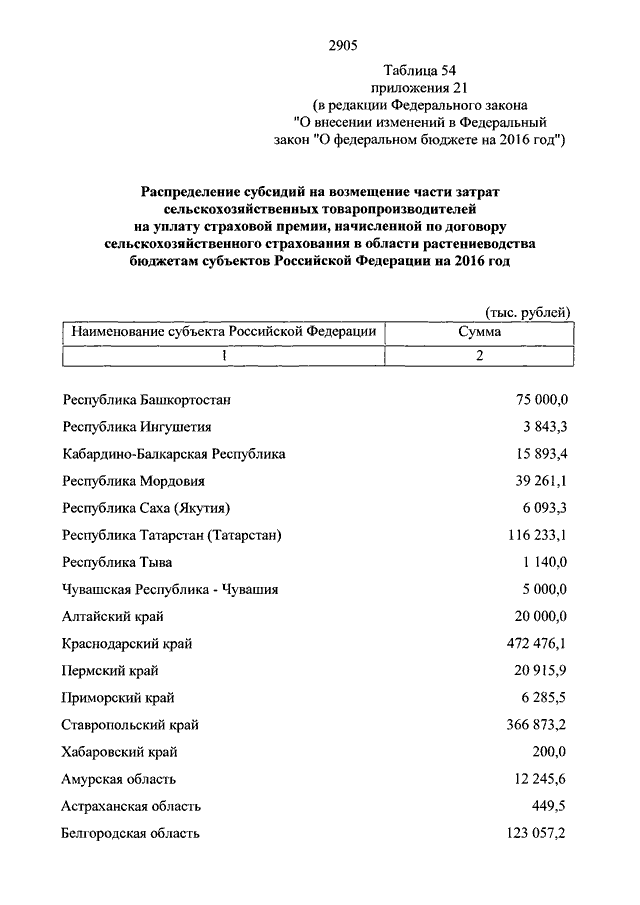 2905

Таблица 54
приложения 21
(в редакции Федерального закона
"О внесении изменений в Федеральный
закон "О федеральном бюджете на 2016 год")

Распределение субсидий на возмещение части затрат
сельскохозяйственных товаропроизводителей
на уплату страховой премии, начисленной по договору
сельскохозяйственного страхования в области растениеводства
бюджетам субъектов Российской Федерации на 2016 год

(тыс. рублей)

| Наименование субъекта Российской Федерации | Сумма |
|---|---|
| 1 | 2 |
| Республика Башкортостан | 75 000,0 |
| Республика Ингушетия | 3 843,3 |
| Кабардино-Балкарская Республика | 15 893,4 |
| Республика Мордовия | 39 261,1 |
| Республика Саха (Якутия) | 6 093,3 |
| Республика Татарстан (Татарстан) | 116 233,1 |
| Республика Тыва | 1 140,0 |
| Чувашская Республика - Чувашия | 5 000,0 |
| Алтайский край | 20 000,0 |
| Краснодарский край | 472 476,1 |
| Пермский край | 20 915,9 |
| Приморский край | 6 285,5 |
| Ставропольский край | 366 873,2 |
| Хабаровский край | 200,0 |
| Амурская область | 12 245,6 |
| Астраханская область | 449,5 |
| Белгородская область | 123 057,2 |